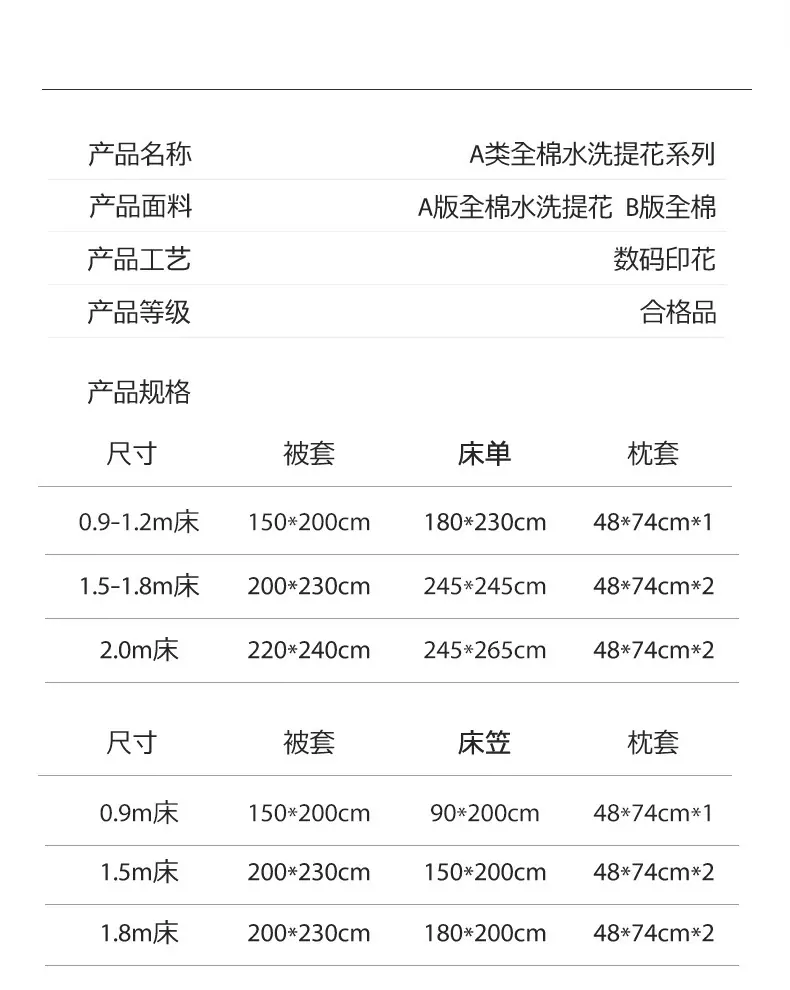 产品名称 A类全棉水洗提花系列
产品面料 A版全棉水洗提花 B版全棉
产品工艺 数码印花
产品等级 合格品

产品规格

| 尺寸 | 被套 | 床单 | 枕套 |
|---|---|---|---|
| 0.9-1.2m床 | 150*200cm | 180*230cm | 48*74cm*1 |
| 1.5-1.8m床 | 200*230cm | 245*245cm | 48*74cm*2 |
| 2.0m床 | 220*240cm | 245*265cm | 48*74cm*2 |

| 尺寸 | 被套 | 床笠 | 枕套 |
|---|---|---|---|
| 0.9m床 | 150*200cm | 90*200cm | 48*74cm*1 |
| 1.5m床 | 200*230cm | 150*200cm | 48*74cm*2 |
| 1.8m床 | 200*230cm | 180*200cm | 48*74cm*2 |